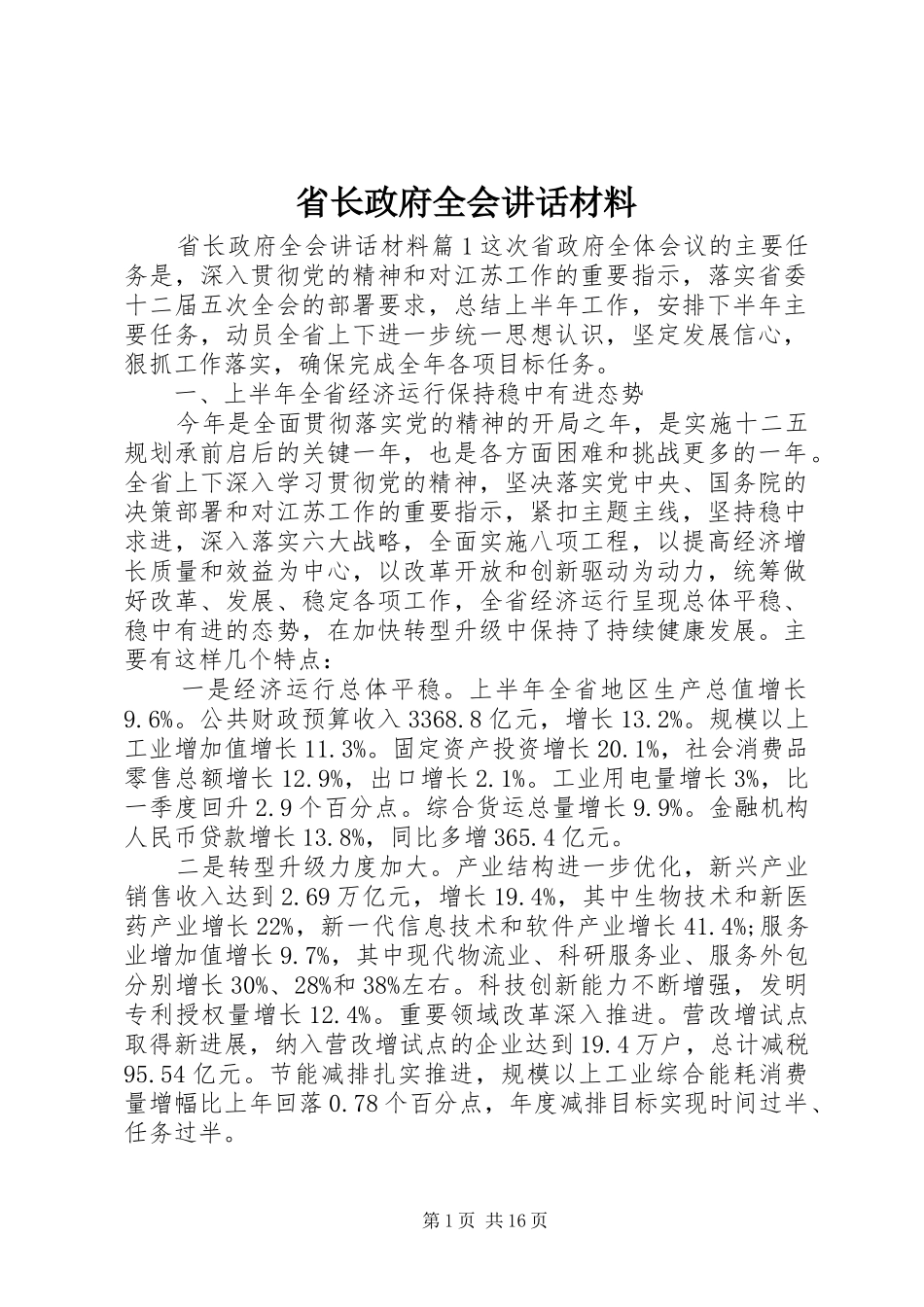 省长政府全会讲话材料

省长政府全会讲话材料篇1这次省政府全体会议的主要任务是，深入贯彻党的精神和对江苏工作的重要指示，落实省委十二届五次全会的部署要求，总结上半年工作，安排下半年主要任务，动员全省上下进一步统一思想认识，坚定发展信心，狠抓工作落实，确保完成全年各项目标任务。

一、上半年全省经济运行保持稳中有进态势

今年是全面贯彻落实党的精神的开局之年，是实施十二五规划承前启后的关键一年，也是各方面困难和挑战更多的一年。全省上下深入学习贯彻党的精神，坚决落实党中央、国务院的决策部署和对江苏工作的重要指示，紧扣主题主线，坚持稳中求进，深入落实六大战略，全面实施八项工程，以提高经济增长质量和效益为中心，以改革开放和创新驱动为动力，统筹做好改革、发展、稳定各项工作，全省经济运行呈现总体平稳、稳中有进的态势，在加快转型升级中保持了持续健康发展。主要有这样几个特点：

一是经济运行总体平稳。上半年全省地区生产总值增长9.6%。公共财政预算收入3368.8亿元，增长13.2%。规模以上工业增加值增长11.3%。固定资产投资增长20.1%，社会消费品零售总额增长12.9%，出口增长2.1%。工业用电量增长3%，比一季度回升2.9个百分点。综合货运总量增长9.9%。金融机构人民币贷款增长13.8%，同比多增365.4亿元。

二是转型升级力度加大。产业结构进一步优化，新兴产业销售收入达到2.69万亿元，增长19.4%，其中生物技术和新医药产业增长22%，新一代信息技术和软件产业增长41.4%;服务业增加值增长9.7%，其中现代物流业、科研服务业、服务外包分别增长30%、28%和38%左右。科技创新能力不断增强，发明专利授权量增长12.4%。重要领域改革深入推进。营改增试点取得新进展，纳入营改增试点的企业达到19.4万户，总计减税95.54亿元。节能减排扎实推进，规模以上工业综合能耗消费量增幅比上年回落0.78个百分点，年度减排目标实现时间过半、任务过半。

第1页 共16页